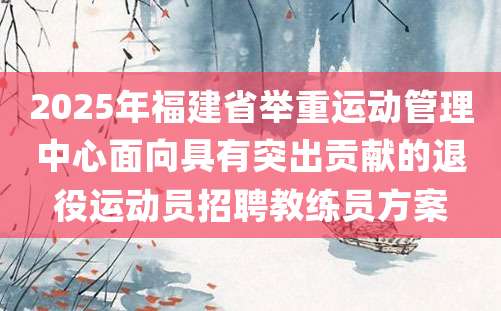 2025年福建省举重运动管理中心面向具有突出贡献的退役运动员招聘教练员方案